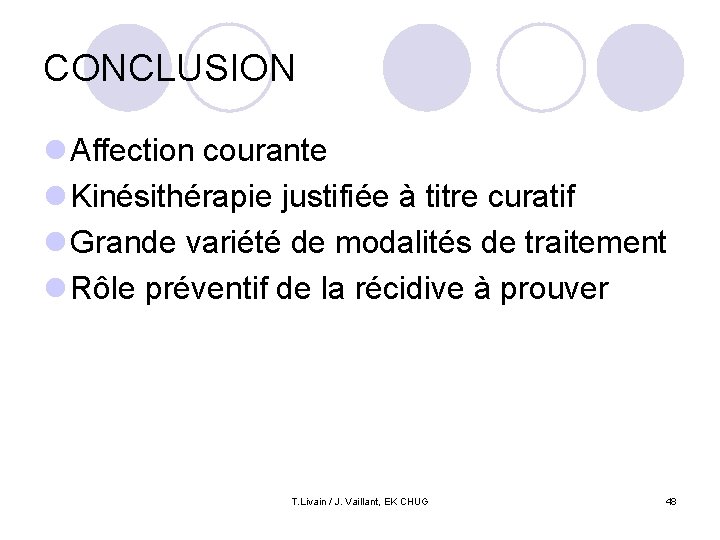 CONCLUSION

• Affection courante
• Kinésithérapie justifiée à titre curatif
• Grande variété de modalités de traitement
• Rôle préventif de la récidive à prouver

T.Livain / J. Vaillant, EK CHUG

48